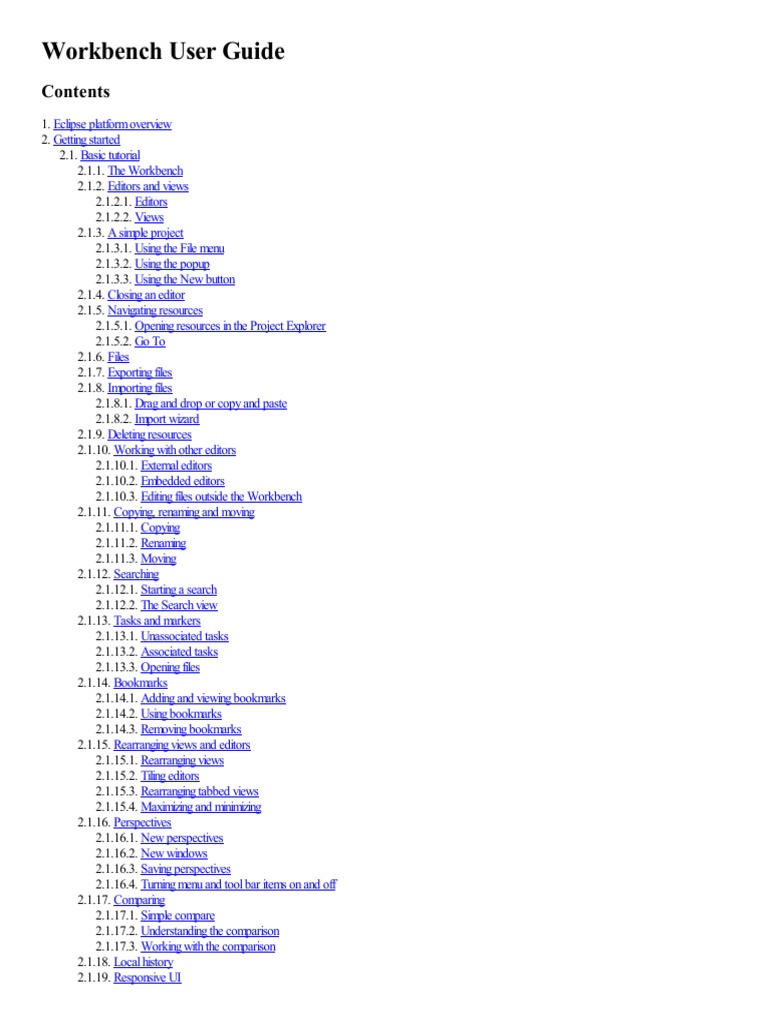 Workbench User Guide

Contents

1. Eclipse platform overview
2. Getting started
2.1. Basic tutorial
2.1.1. The Workbench
2.1.2. Editors and views
2.1.2.1. Editors
2.1.2.2. Views
2.1.3. A simple project
2.1.3.1. Using the File menu
2.1.3.2. Using the popup
2.1.3.3. Using the New button
2.1.4. Closing an editor
2.1.5. Navigating resources
2.1.5.1. Opening resources in the Project Explorer
2.1.5.2. Go To
2.1.6. Files
2.1.7. Exporting files
2.1.8. Importing files
2.1.8.1. Drag and drop or copy and paste
2.1.8.2. Import wizard
2.1.9. Deleting resources
2.1.10. Working with other editors
2.1.10.1. External editors
2.1.10.2. Embedded editors
2.1.10.3. Editing files outside the Workbench
2.1.11. Copying, renaming and moving
2.1.11.1. Copying
2.1.11.2. Renaming
2.1.11.3. Moving
2.1.12. Searching
2.1.12.1. Starting a search
2.1.12.2. The Search view
2.1.13. Tasks and markers
2.1.13.1. Unassociated tasks
2.1.13.2. Associated tasks
2.1.13.3. Opening files
2.1.14. Bookmarks
2.1.14.1. Adding and viewing bookmarks
2.1.14.2. Using bookmarks
2.1.14.3. Removing bookmarks
2.1.15. Rearranging views and editors
2.1.15.1. Rearranging views
2.1.15.2. Tiling editors
2.1.15.3. Rearranging tabbed views
2.1.15.4. Maximizing and minimizing
2.1.16. Perspectives
2.1.16.1. New perspectives
2.1.16.2. New windows
2.1.16.3. Saving perspectives
2.1.16.4. Turning menu and tool bar items on and off
2.1.17. Comparing
2.1.17.1. Simple compare
2.1.17.2. Understanding the comparison
2.1.17.3. Working with the comparison
2.1.18. Local history
2.1.19. Responsive UI